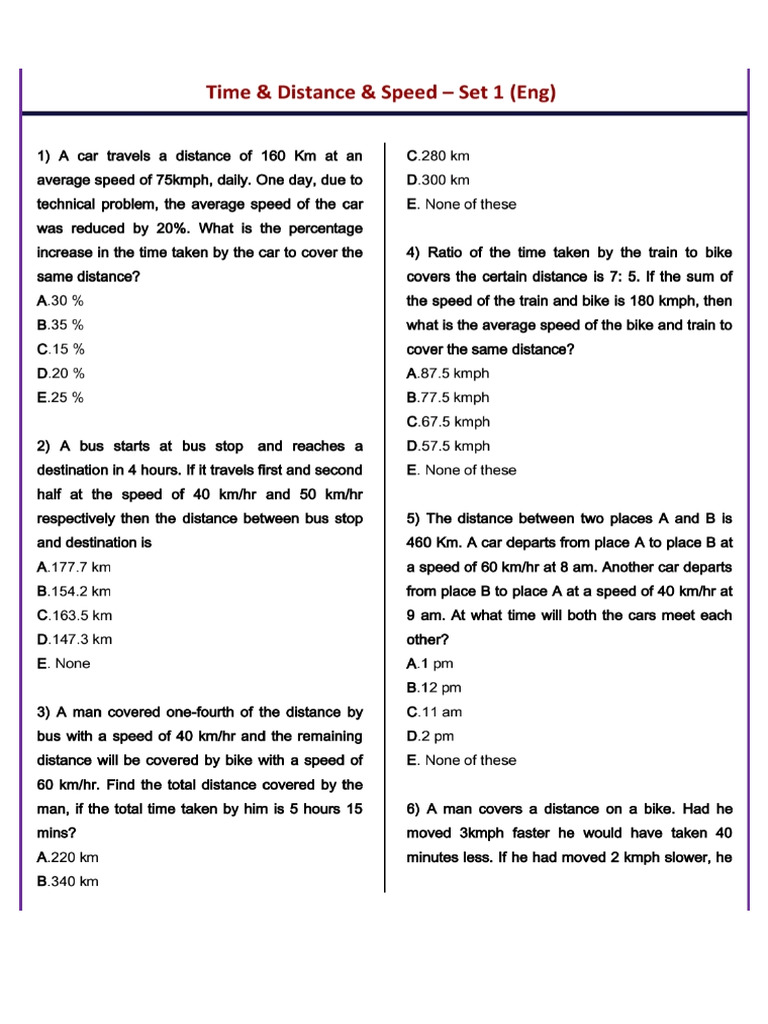 Time & Distance & Speed – Set 1 (Eng)

1) A car travels a distance of 160 Km at an average speed of 75kmph, daily. One day, due to technical problem, the average speed of the car was reduced by 20%. What is the percentage increase in the time taken by the car to cover the same distance?

A.30 %
B.35 %
C.15 %
D.20 %
E.25 %

2) A bus starts at bus stop and reaches a destination in 4 hours. If it travels first and second half at the speed of 40 km/hr and 50 km/hr respectively then the distance between bus stop and destination is

A.177.7 km
B.154.2 km
C.163.5 km
D.147.3 km
E. None

3) A man covered one-fourth of the distance by bus with a speed of 40 km/hr and the remaining distance will be covered by bike with a speed of 60 km/hr. Find the total distance covered by the man, if the total time taken by him is 5 hours 15 mins?

A.220 km
B.340 km
C.280 km
D.300 km
E. None of these

4) Ratio of the time taken by the train to bike covers the certain distance is 7: 5. If the sum of the speed of the train and bike is 180 kmph, then what is the average speed of the bike and train to cover the same distance?

A.87.5 kmph
B.77.5 kmph
C.67.5 kmph
D.57.5 kmph
E. None of these

5) The distance between two places A and B is 460 Km. A car departs from place A to place B at a speed of 60 km/hr at 8 am. Another car departs from place B to place A at a speed of 40 km/hr at 9 am. At what time will both the cars meet each other?

A.1 pm
B.12 pm
C.11 am
D.2 pm
E. None of these

6) A man covers a distance on a bike. Had he moved 3kmph faster he would have taken 40 minutes less. If he had moved 2 kmph slower, he